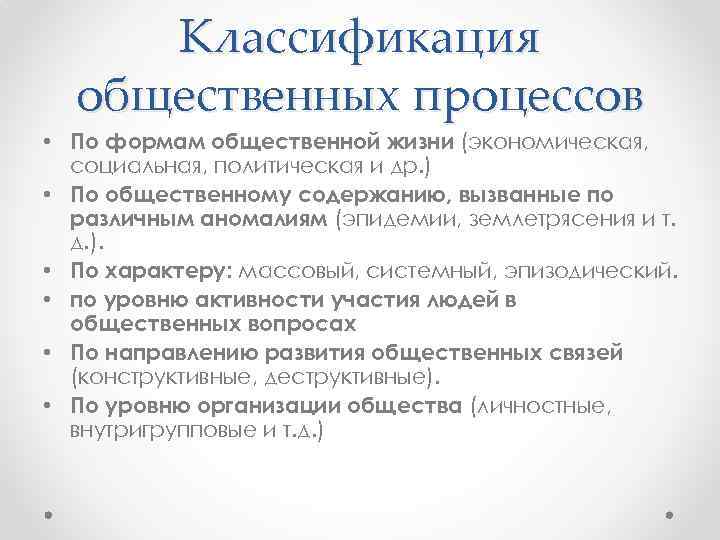 Классификация общественных процессов

• По формам общественной жизни (экономическая, социальная, политическая и др.)
• По общественному содержанию, вызванные по различным аномалиям (эпидемии, землетрясения и т. д.).
• По характеру: массовый, системный, эпизодический.
• по уровню активности участия людей в общественных вопросах
• По направлению развития общественных связей (конструктивные, деструктивные).
• По уровню организации общества (личностные, внутригрупповые и т.д.)